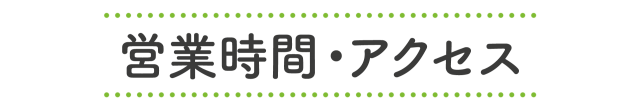 営業時間・アクセス